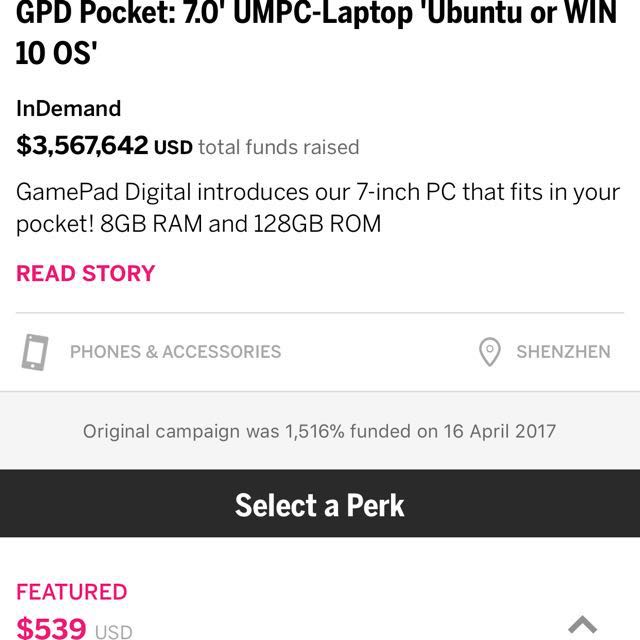 GPD Pocket: 7.0' UMPC-Laptop 'Ubuntu or WIN 10 OS'

InDemand

$3,567,642 USD total funds raised

GamePad Digital introduces our 7-inch PC that fits in your pocket! 8GB RAM and 128GB ROM

READ STORY

PHONES & ACCESSORIES

SHENZHEN

Original campaign was 1,516% funded on 16 April 2017

Select a Perk

FEATURED

$539 USD